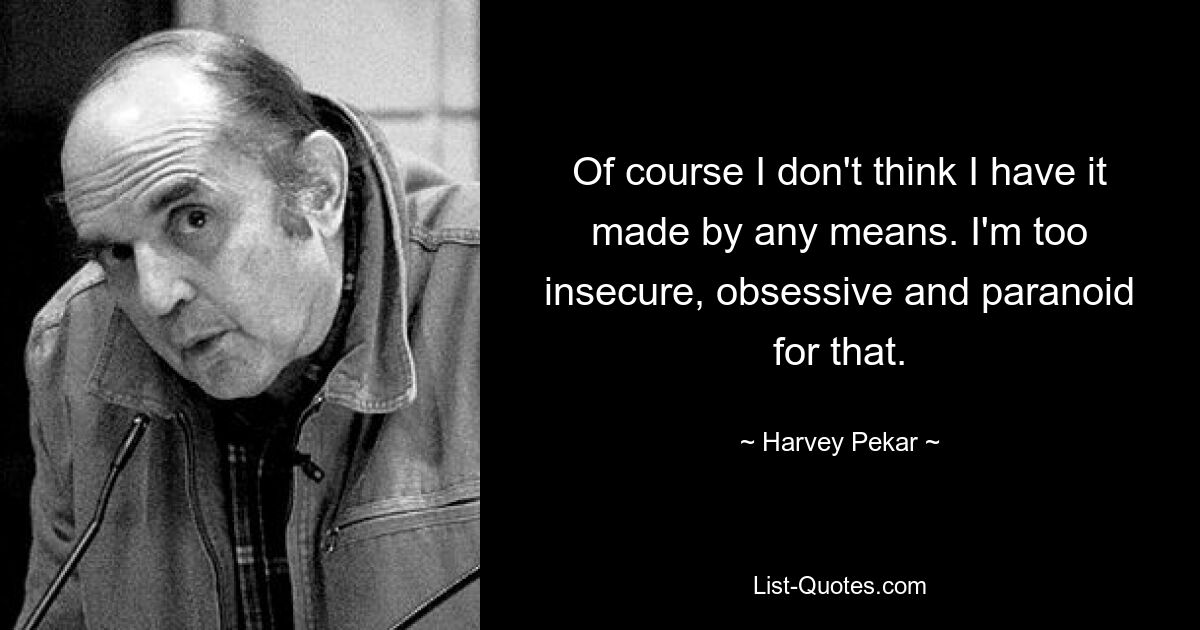 Of course I don't think I have it made by any means. I'm too insecure, obsessive and paranoid for that.

~ Harvey Pekar ~

List-Quotes.com